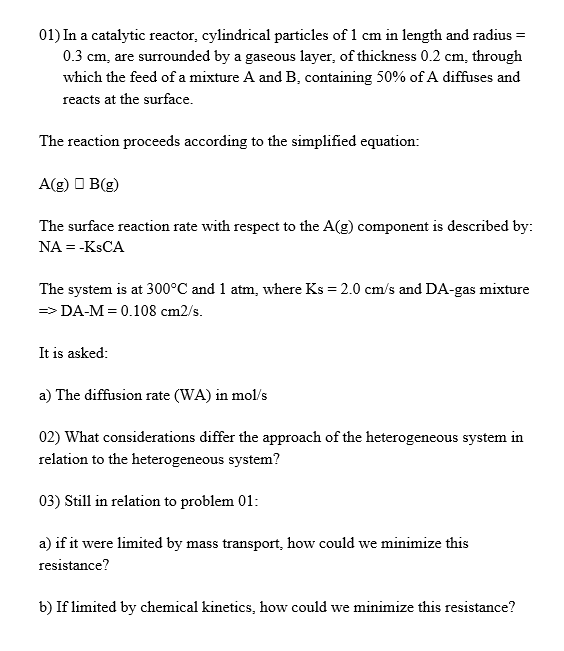 01) In a catalytic reactor, cylindrical particles of 1 cm in length and radius = 0.3 cm, are surrounded by a gaseous layer, of thickness 0.2 cm, through which the feed of a mixture A and B, containing 50% of A diffuses and reacts at the surface.

The reaction proceeds according to the simplified equation:

A(g) □ B(g)

The surface reaction rate with respect to the A(g) component is described by: NA = -KsCA

The system is at 300°C and 1 atm, where Ks = 2.0 cm/s and DA-gas mixture => DA-M = 0.108 cm2/s.

It is asked:

a) The diffusion rate (WA) in mol/s

02) What considerations differ the approach of the heterogeneous system in relation to the heterogeneous system?

03) Still in relation to problem 01:

a) if it were limited by mass transport, how could we minimize this resistance?

b) If limited by chemical kinetics, how could we minimize this resistance?